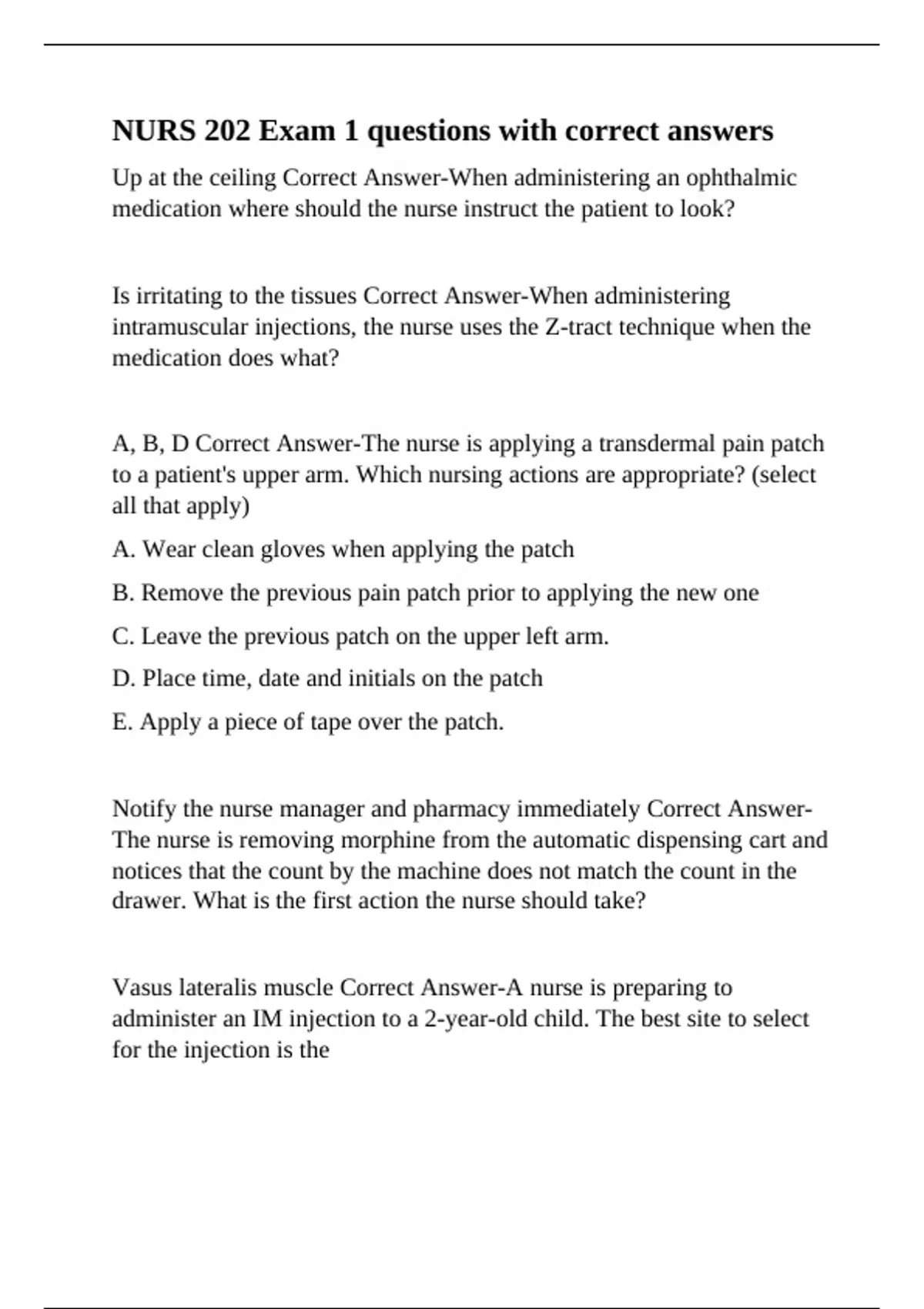 NURS 202 Exam 1 questions with correct answers

Up at the ceiling Correct Answer-When administering an ophthalmic medication where should the nurse instruct the patient to look?

Is irritating to the tissues Correct Answer-When administering intramuscular injections, the nurse uses the Z-tract technique when the medication does what?

A, B, D Correct Answer-The nurse is applying a transdermal pain patch to a patient's upper arm. Which nursing actions are appropriate? (select all that apply)

A. Wear clean gloves when applying the patch

B. Remove the previous pain patch prior to applying the new one

C. Leave the previous patch on the upper left arm.

D. Place time, date and initials on the patch

E. Apply a piece of tape over the patch.

Notify the nurse manager and pharmacy immediately Correct Answer-The nurse is removing morphine from the automatic dispensing cart and notices that the count by the machine does not match the count in the drawer. What is the first action the nurse should take?

Vasus lateralis muscle Correct Answer-A nurse is preparing to administer an IM injection to a 2-year-old child. The best site to select for the injection is the